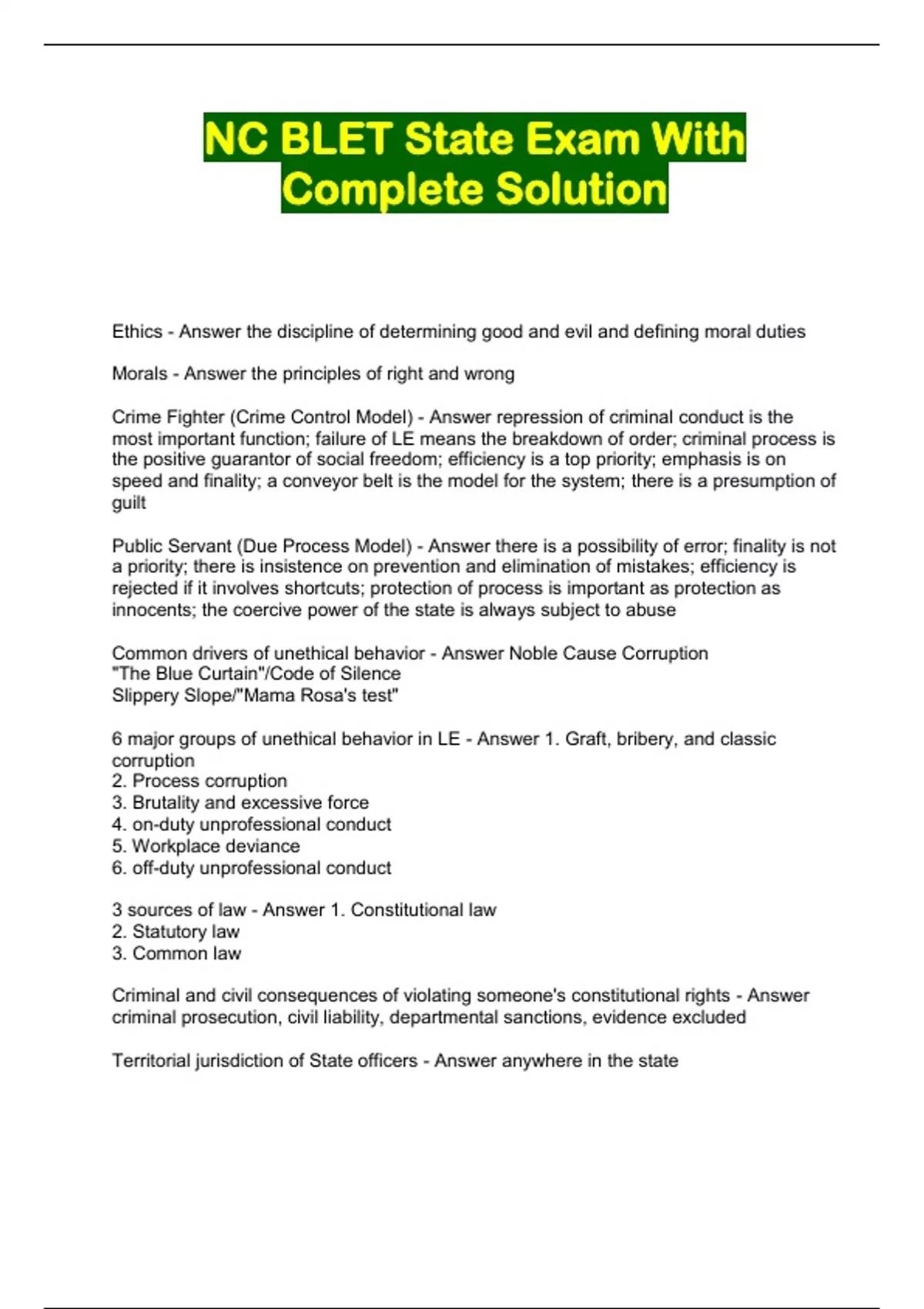 NC BLET State Exam With Complete Solution

Ethics - Answer the discipline of determining good and evil and defining moral duties

Morals - Answer the principles of right and wrong

Crime Fighter (Crime Control Model) - Answer repression of criminal conduct is the most important function; failure of LE means the breakdown of order; criminal process is the positive guarantor of social freedom; efficiency is a top priority; emphasis is on speed and finality; a conveyor belt is the model for the system; there is a presumption of guilt

Public Servant (Due Process Model) - Answer there is a possibility of error; finality is not a priority; there is insistence on prevention and elimination of mistakes; efficiency is rejected if it involves shortcuts; protection of process is important as protection as innocents; the coercive power of the state is always subject to abuse

Common drivers of unethical behavior - Answer Noble Cause Corruption
"The Blue Curtain"/Code of Silence
Slippery Slope/"Mama Rosa's test"

6 major groups of unethical behavior in LE - Answer 1. Graft, bribery, and classic corruption
2. Process corruption
3. Brutality and excessive force
4. on-duty unprofessional conduct
5. Workplace deviance
6. off-duty unprofessional conduct

3 sources of law - Answer 1. Constitutional law
2. Statutory law
3. Common law

Criminal and civil consequences of violating someone's constitutional rights - Answer criminal prosecution, civil liability, departmental sanctions, evidence excluded

Territorial jurisdiction of State officers - Answer anywhere in the state